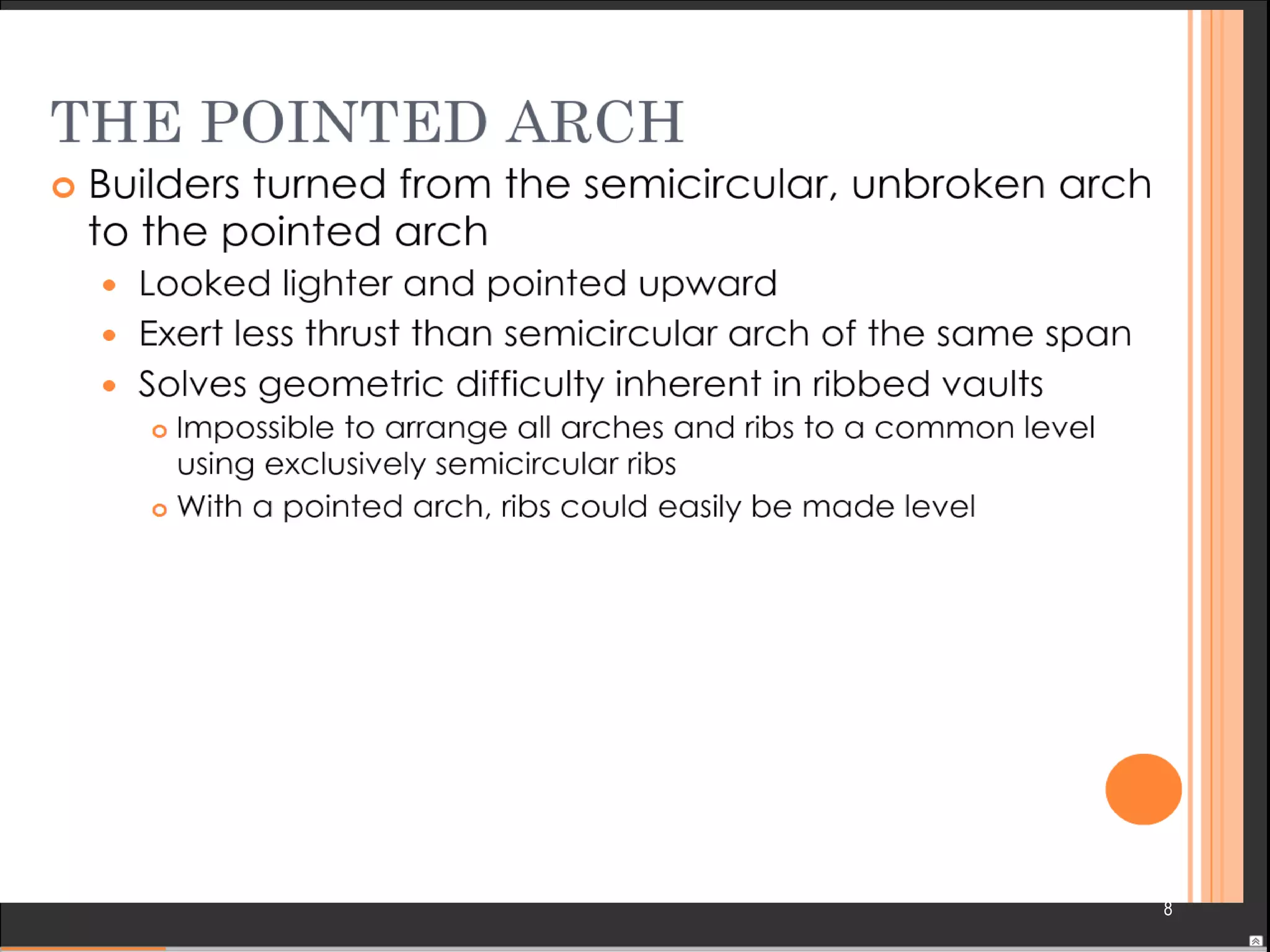 THE POINTED ARCH

Builders turned from the semicircular, unbroken arch to the pointed arch

Looked lighter and pointed upward

Exert less thrust than semicircular arch of the same span

Solves geometric difficulty inherent in ribbed vaults

Impossible to arrange all arches and ribs to a common level using exclusively semicircular ribs

With a pointed arch, ribs could easily be made level

8